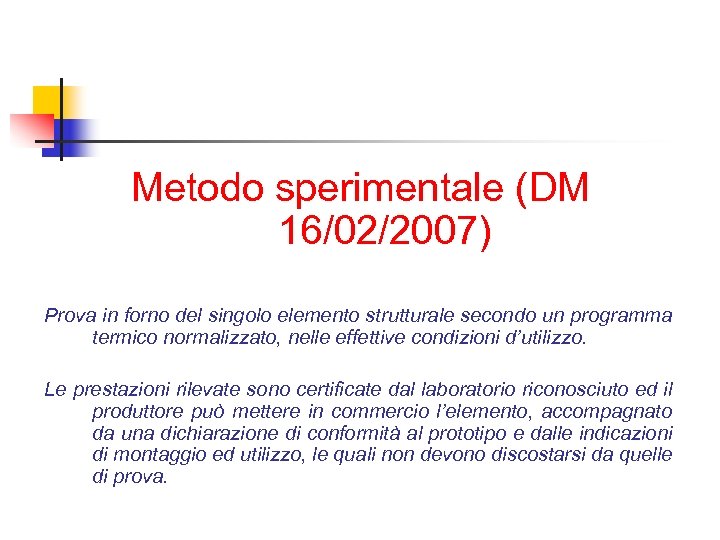 Metodo sperimentale (DM 16/02/2007)

Prova in forno del singolo elemento strutturale secondo un programma termico normalizzato, nelle effettive condizioni d'utilizzo.

Le prestazioni rilevate sono certificate dal laboratorio riconosciuto ed il produttore può mettere in commercio l'elemento, accompagnato da una dichiarazione di conformità al prototipo e dalle indicazioni di montaggio ed utilizzo, le quali non devono discostarsi da quelle di prova.